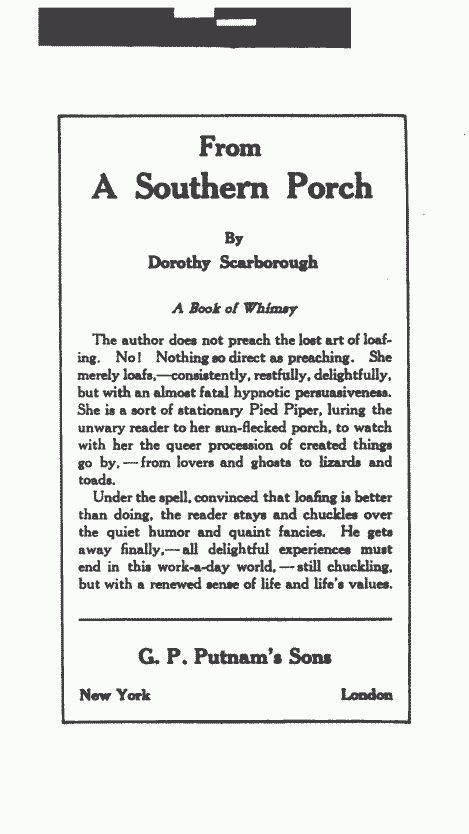 From
A Southern Porch

By
Dorothy Scarborough

A Book of Whimsy

The author does not preach the lost art of loafing. No! Nothing so direct as preaching. She merely loafs,—consistently, restfully, delightfully, but with an almost fatal hypnotic persuasiveness. She is a sort of stationary Pied Piper, luring the unwary reader to her sun-flecked porch, to watch with her the queer procession of created things go by,—from lovers and ghosts to lizards and toads.

Under the spell, convinced that loafing is better than doing, the reader stays and chuckles over the quiet humor and quaint fancies. He gets away finally,—all delightful experiences must end in this work-a-day world,—still chuckling, but with a renewed sense of life and life's values.

G. P. Putnam's Sons

New York London